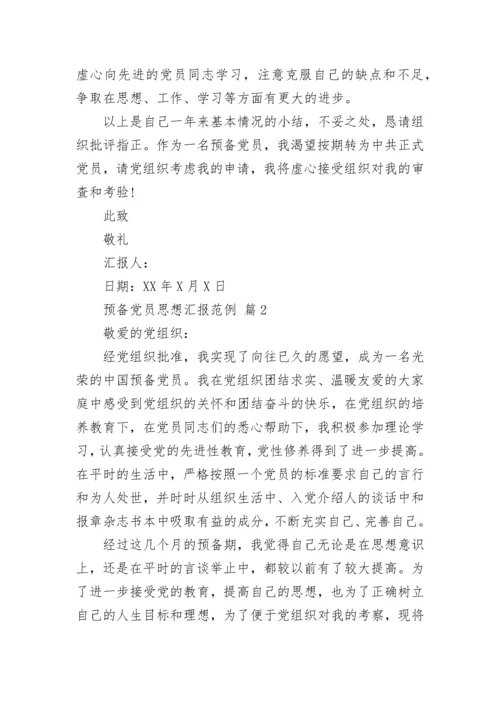 虚心向先进的党员同志学习，注意克服自己的缺点和不足，争取在思想、工作、学习等方面有更大的进步。

以上是自己一年来基本情况的小结，不妥之处，恳请组织批评指正。作为一名预备党员，我渴望按期转为中共正式党员，请党组织考虑我的申请，我将虚心接受组织对我的审查和考验！

此致

敬礼

汇报人：

日期：XX 年 X 月 X 日

预备党员思想汇报范例 篇 2

敬爱的党组织：

经党组织批准，我实现了向往已久的愿望，成为一名光荣的中国预备党员。我在党组织团结求实、温暖友爱的大家庭中感受到党组织的关怀和团结奋斗的快乐，在党组织的培养教育下，在党员同志们的悉心帮助下，我积极参加理论学习，认真接受党的先进性教育，党性修养得到了进一步提高。在平时的生活中，严格按照一个党员的标准要求自己的言行和为人处世，并时时从组织生活中、入党介绍人的谈话中和报章杂志书本中吸取有益的成分，不断充实自己、完善自己。

经过这几个月的预备期，我觉得自己无论是在思想意识上，还是在平时的言谈举止中，都较以前有了较大提高。为了进一步接受党的教育，提高自己的思想，也为了正确树立自己的人生目标和理想，为了便于党组织对我的考察，现将